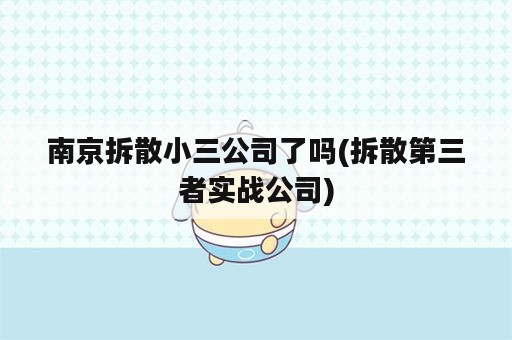 南京拆散小三公司了吗(拆散第三者实战公司)